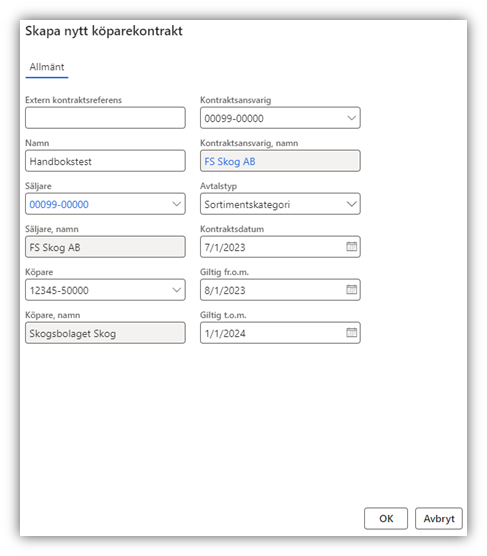 Skapa nytt köparekontrakt

Allmänt

Extern kontraktsreferens

Namn
Handbokstest

Säljare
00099-00000

Säljare, namn
FS Skog AB

Köpare
12345-50000

Köpare, namn
Skogsbolaget Skog

Kontraktsansvarig
00099-00000

Kontraktsansvarig, namn
FS Skog AB

Avtalstyp
Sortimentskategori

Kontraktsdatum
7/1/2023

Giltig fr.o.m.
8/1/2023

Giltig t.o.m.
1/1/2024

OK
Avbryt